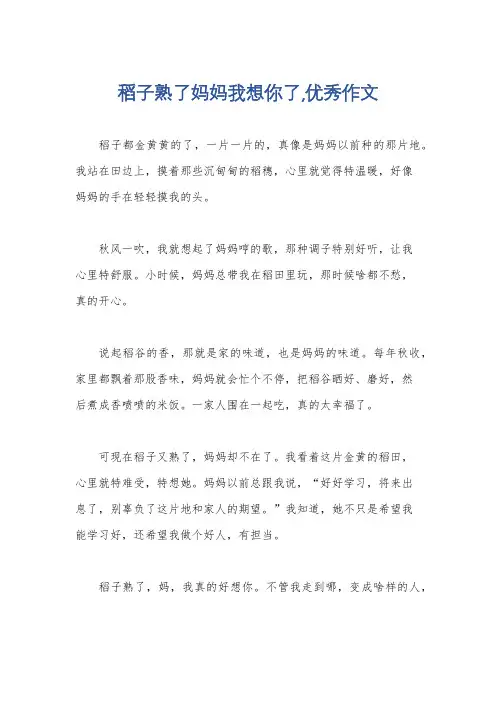 稻子熟了妈妈我想你了,优秀作文

稻子都金黄黄的了，一片一片的，真像是妈妈以前种的那片地。我站在田边上，摸着那些沉甸甸的稻穗，心里就觉得特温暖，好像妈妈的手在轻轻摸我的头。

秋风一吹，我就想起了妈妈哼的歌，那种调子特别好听，让我心里特舒服。小时候，妈妈总带我在稻田里玩，那时候啥都不愁，真的开心。

说起稻谷的香，那就是家的味道，也是妈妈的味道。每年秋收，家里都飘着那股香味，妈妈就会忙个不停，把稻谷晒好、磨好，然后煮成香喷喷的米饭。一家人围在一起吃，真的太幸福了。

可现在稻子又熟了，妈妈却不在了。我看着这片金黄的稻田，心里就特难受，特想她。妈妈以前总跟我说，“好好学习，将来出息了，别辜负了这片地和家人的期望。”我知道，她不只是希望我能学习好，还希望我做个好人，有担当。

稻子熟了，妈，我真的好想你。不管我走到哪，变成啥样的人，